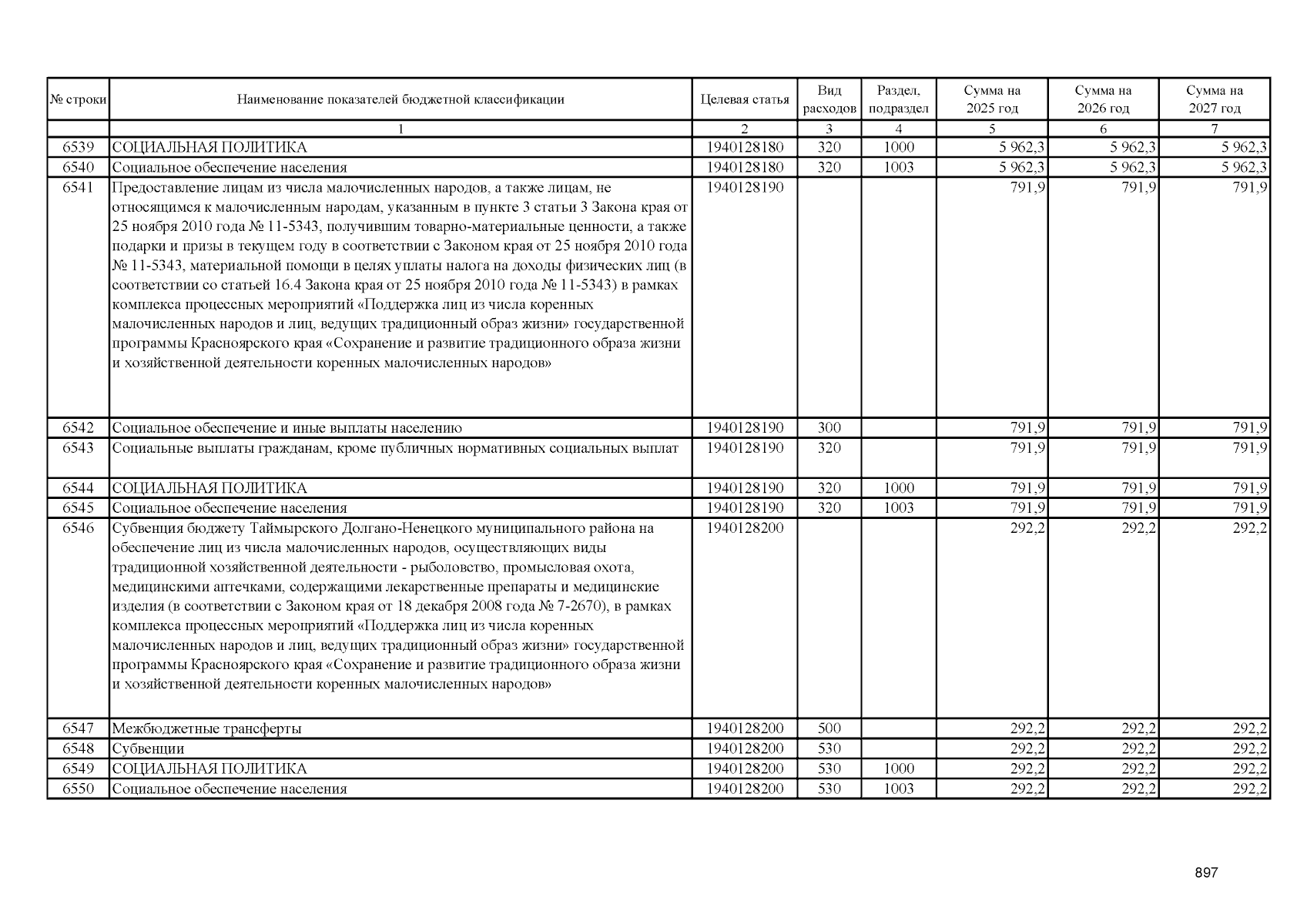 | № строки | Наименование показателей бюджетной классификации | Целевая статья | Вид расходов | Раздел, подраздел | Сумма на 2025 год | Сумма на 2026 год | Сумма на 2027 год |
|---|---|---|---|---|---|---|---|
| | 1 | 2 | 3 | 4 | 5 | 6 | 7 |
| 6539 | СОЦИАЛЬНАЯ ПОЛИТИКА | 1940128180 | 320 | 1000 | 5 962,3 | 5 962,3 | 5 962,3 |
| 6540 | Социальное обеспечение населения | 1940128180 | 320 | 1003 | 5 962,3 | 5 962,3 | 5 962,3 |
| 6541 | Предоставление лицам из числа малочисленных народов, а также лицам, не относящимся к малочисленным народам, указанным в пункте 3 статьи 3 Закона края от 25 ноября 2010 года № 11-5343, получившим товарно-материальные ценности, а также подарки и призы в текущем году в соответствии с Законом края от 25 ноября 2010 года № 11-5343, материальной помощи в целях уплаты налога на доходы физических лиц (в соответствии со статьей 16.4 Закона края от 25 ноября 2010 года № 11-5343) в рамках комплекса процессных мероприятий «Поддержка лиц из числа коренных малочисленных народов и лиц, ведущих традиционный образ жизни» государственной программы Красноярского края «Сохранение и развитие традиционного образа жизни и хозяйственной деятельности коренных малочисленных народов» | 1940128190 | | | 791,9 | 791,9 | 791,9 |
| 6542 | Социальное обеспечение и иные выплаты населению | 1940128190 | 300 | | 791,9 | 791,9 | 791,9 |
| 6543 | Социальные выплаты гражданам, кроме публичных нормативных социальных выплат | 1940128190 | 320 | | 791,9 | 791,9 | 791,9 |
| 6544 | СОЦИАЛЬНАЯ ПОЛИТИКА | 1940128190 | 320 | 1000 | 791,9 | 791,9 | 791,9 |
| 6545 | Социальное обеспечение населения | 1940128190 | 320 | 1003 | 791,9 | 791,9 | 791,9 |
| 6546 | Субвенция бюджету Таймырского Долгано-Ненецкого муниципального района на обеспечение лиц из числа малочисленных народов, осуществляющих виды традиционной хозяйственной деятельности - рыболовство, промысловая охота, медицинскими аптечками, содержащими лекарственные препараты и медицинские изделия (в соответствии с Законом края от 18 декабря 2008 года № 7-2670), в рамках комплекса процессных мероприятий «Поддержка лиц из числа коренных малочисленных народов и лиц, ведущих традиционный образ жизни» государственной программы Красноярского края «Сохранение и развитие традиционного образа жизни и хозяйственной деятельности коренных малочисленных народов» | 1940128200 | | | 292,2 | 292,2 | 292,2 |
| 6547 | Межбюджетные трансферты | 1940128200 | 500 | | 292,2 | 292,2 | 292,2 |
| 6548 | Субвенции | 1940128200 | 530 | | 292,2 | 292,2 | 292,2 |
| 6549 | СОЦИАЛЬНАЯ ПОЛИТИКА | 1940128200 | 530 | 1000 | 292,2 | 292,2 | 292,2 |
| 6550 | Социальное обеспечение населения | 1940128200 | 530 | 1003 | 292,2 | 292,2 | 292,2 |

897